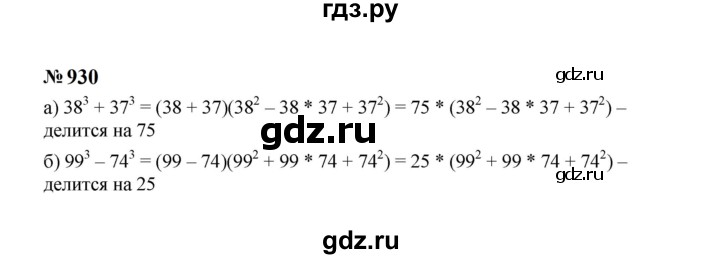 гдз.ру

№ 930

gdz.ru

а) $38^3 + 37^3 = (38 + 37)(38^2 - 38 * 37 + 37^2) = 75 * (38^2 - 38 * 37 + 37^2)$ – делится на 75

gdz.ru

б) $99^3 - 74^3 = (99 - 74)(99^2 + 99 * 74 + 74^2) = 25 * (99^2 + 99 * 74 + 74^2)$ – делится на 25

gdz.ru

gdz.ru